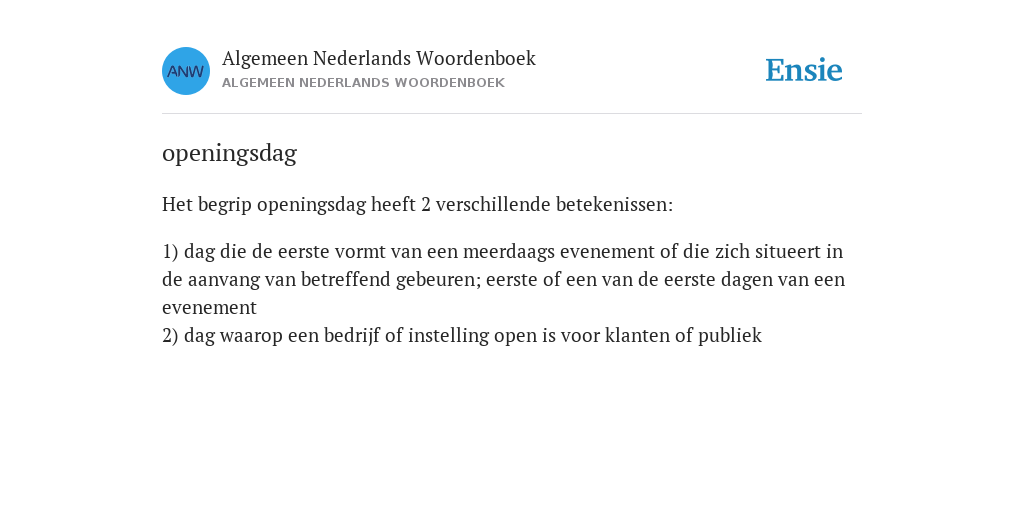 ANW

Algemeen Nederlands Woordenboek
ALGEMEEN NEDERLANDS WOORDENBOEK

Ensie

openingsdag

Het begrip openingsdag heeft 2 verschillende betekenissen:

1) dag die de eerste vormt van een meerdaags evenement of die zich situeert in de aanvang van betreffend gebeuren; eerste of een van de eerste dagen van een evenement
2) dag waarop een bedrijf of instelling open is voor klanten of publiek